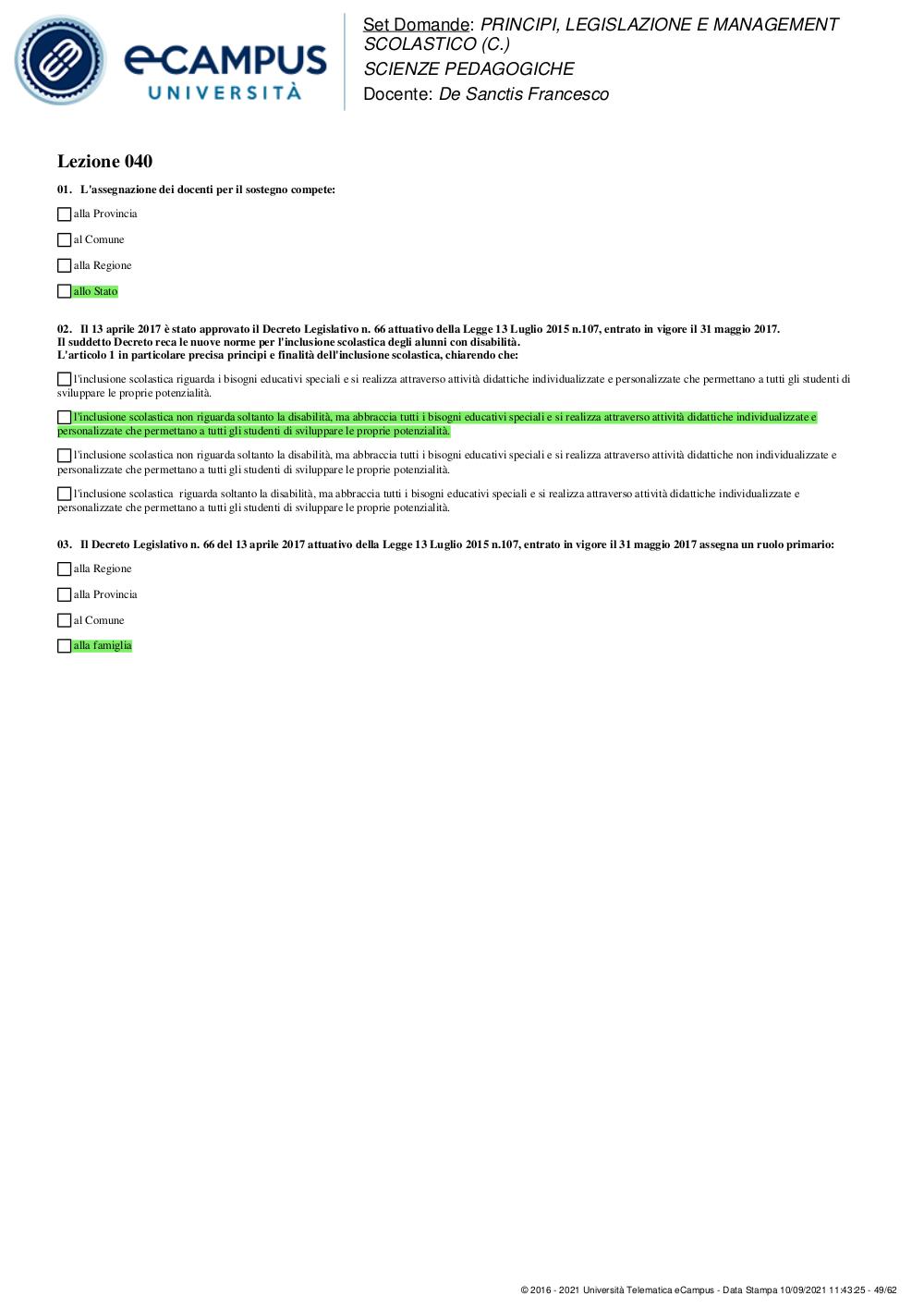 eCAMPUS
UNIVERSITÀ

Set Domande: PRINCIPI, LEGISLAZIONE E MANAGEMENT SCOLASTICO (C.)
SCIENZE PEDAGOGICHE
Docente: De Sanctis Francesco

Lezione 040

01. L'assegnazione dei docenti per il sostegno compete:

alla Provincia

al Comune

alla Regione

allo Stato

02. Il 13 aprile 2017 è stato approvato il Decreto Legislativo n. 66 attuativo della Legge 13 Luglio 2015 n.107, entrato in vigore il 31 maggio 2017.
Il suddetto Decreto reca le nuove norme per l'inclusione scolastica degli alunni con disabilità.
L'articolo 1 in particolare precisa principi e finalità dell'inclusione scolastica, chiarendo che:

l'inclusione scolastica riguarda i bisogni educativi speciali e si realizza attraverso attività didattiche individualizzate e personalizzate che permettano a tutti gli studenti di sviluppare le proprie potenzialità.

l'inclusione scolastica non riguarda soltanto la disabilità, ma abbraccia tutti i bisogni educativi speciali e si realizza attraverso attività didattiche individualizzate e personalizzate che permettano a tutti gli studenti di sviluppare le proprie potenzialità.

l'inclusione scolastica non riguarda soltanto la disabilità, ma abbraccia tutti i bisogni educativi speciali e si realizza attraverso attività didattiche non individualizzate e personalizzate che permettano a tutti gli studenti di sviluppare le proprie potenzialità.

l'inclusione scolastica riguarda soltanto la disabilità, ma abbraccia tutti i bisogni educativi speciali e si realizza attraverso attività didattiche individualizzate e personalizzate che permettano a tutti gli studenti di sviluppare le proprie potenzialità.

03. Il Decreto Legislativo n. 66 del 13 aprile 2017 attuativo della Legge 13 Luglio 2015 n.107, entrato in vigore il 31 maggio 2017 assegna un ruolo primario:

alla Regione

alla Provincia

al Comune

alla famiglia

© 2016 - 2021 Università Telematica eCampus - Data Stampa 10/09/2021 11:43:25 - 49/62